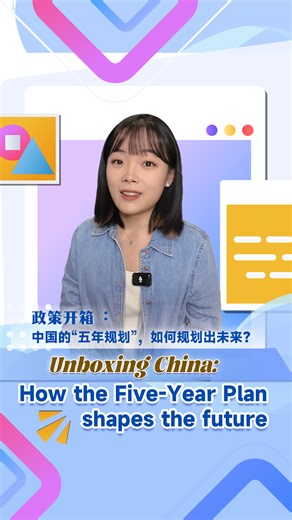 政策开箱：
中国的“五年规划”，如何规划出未来？

Unboxing China:
How the Five-Year Plan shapes the future